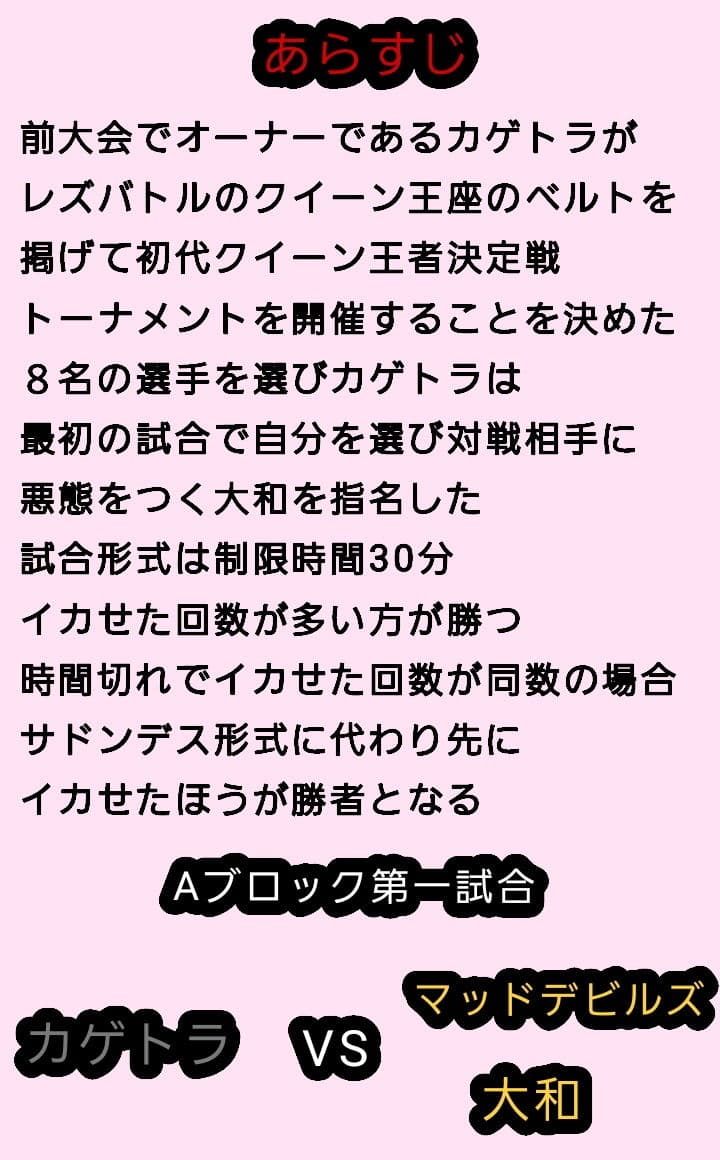 あらすじ

前大会でオーナーであるカゲトラが
レズバトルのクイーン王座のベルトを
掲げて初代クイーン王者決定戦
トーナメントを開催することを決めた
８名の選手を選びカゲトラは
最初の試合で自分を選び対戦相手に
悪態をつく大和を指名した
試合形式は制限時間30分
イカせた回数が多い方が勝つ
時間切れでイカせた回数が同数の場合
サドンデス形式に代わり先に
イカせたほうが勝者となる

Aブロック第一試合

カゲトラ VS マッドデビルズ 大和